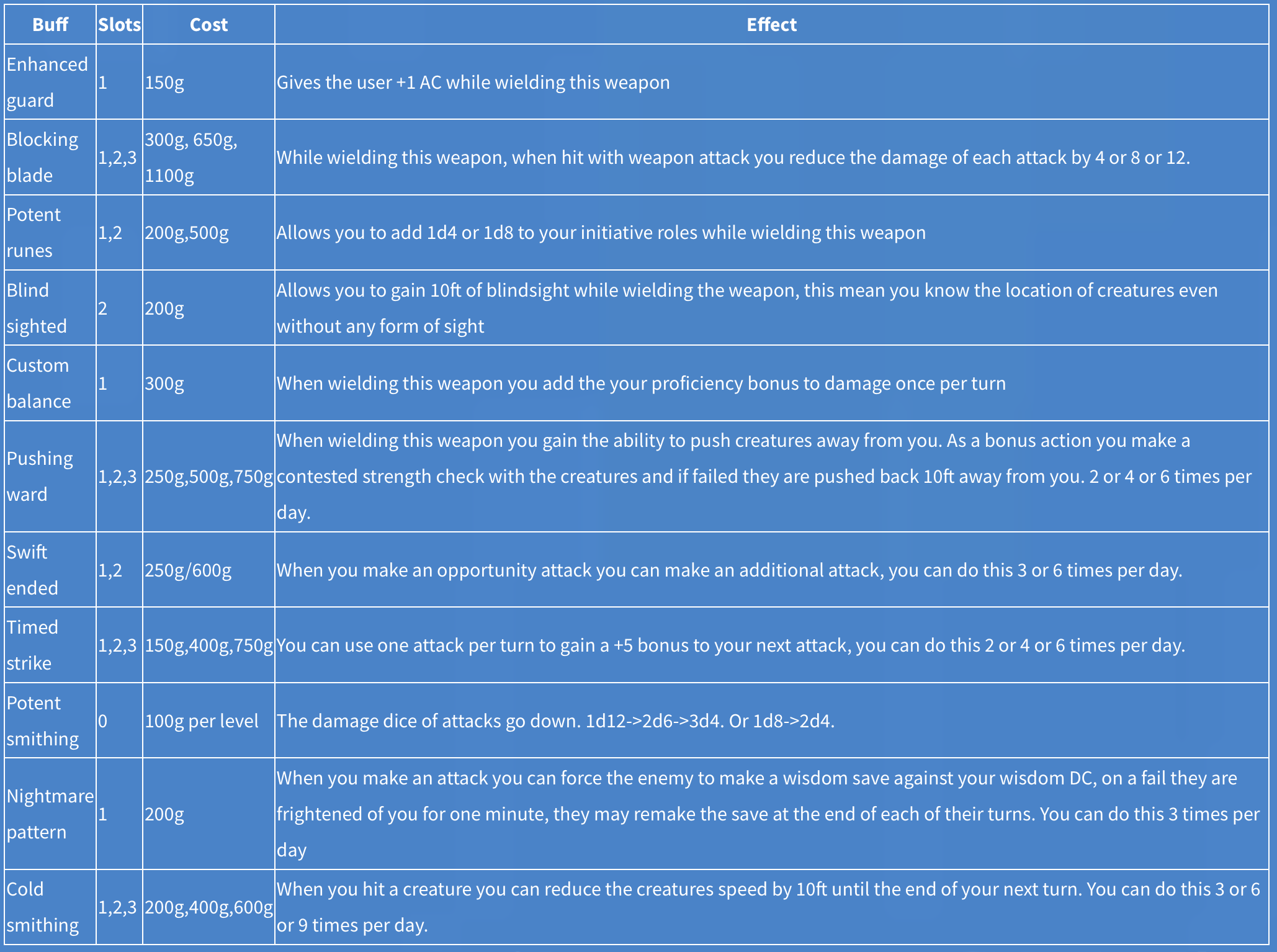 | Buff | Slots | Cost | Effect |
|---|---|---|---|
| Enhanced guard | 1 | 150g | Gives the user +1 AC while wielding this weapon |
| Blocking blade | 1,2,3 | 300g, 650g, 1100g | While wielding this weapon, when hit with weapon attack you reduce the damage of each attack by 4 or 8 or 12. |
| Potent runes | 1,2 | 200g,500g | Allows you to add 1d4 or 1d8 to your initiative roles while wielding this weapon |
| Blind sighted | 2 | 200g | Allows you to gain 10ft of blindsight while wielding the weapon, this mean you know the location of creatures even without any form of sight |
| Custom balance | 1 | 300g | When wielding this weapon you add the your proficiency bonus to damage once per turn |
| Pushing ward | 1,2,3 | 250g,500g,750g | When wielding this weapon you gain the ability to push creatures away from you. As a bonus action you make a contested strength check with the creatures and if failed they are pushed back 10ft away from you. 2 or 4 or 6 times per day. |
| Swift ended | 1,2 | 250g/600g | When you make an opportunity attack you can make an additional attack, you can do this 3 or 6 times per day. |
| Timed strike | 1,2,3 | 150g,400g,750g | You can use one attack per turn to gain a +5 bonus to your next attack, you can do this 2 or 4 or 6 times per day. |
| Potent smithing | 0 | 100g per level | The damage dice of attacks go down. 1d12->2d6->3d4. Or 1d8->2d4. |
| Nightmare pattern | 1 | 200g | When you make an attack you can force the enemy to make a wisdom save against your wisdom DC, on a fail they are frightened of you for one minute, they may remake the save at the end of each of their turns. You can do this 3 times per day |
| Cold smithing | 1,2,3 | 200g,400g,600g | When you hit a creature you can reduce the creatures speed by 10ft until the end of your next turn. You can do this 3 or 6 or 9 times per day. |